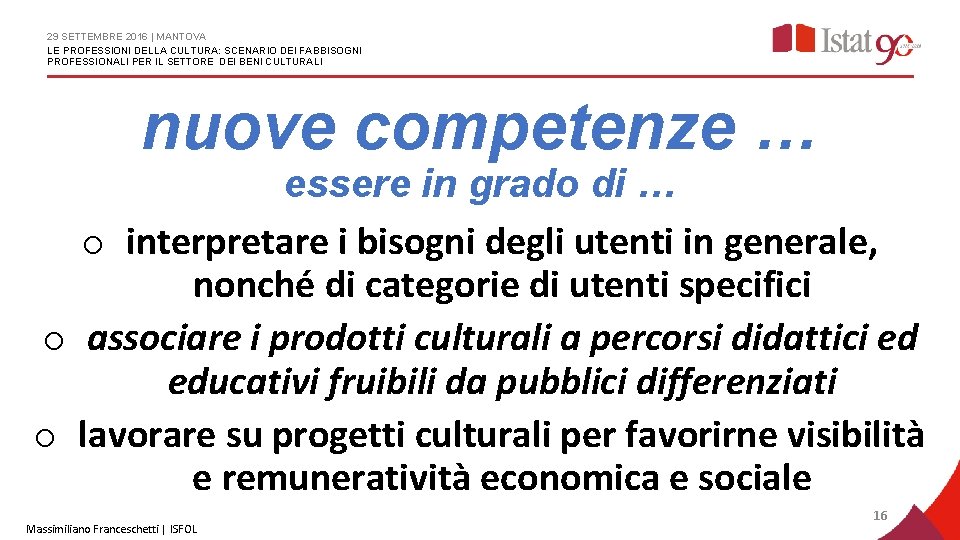 29 SETTEMBRE 2016 | MANTOVA
LE PROFESSIONI DELLA CULTURA: SCENARIO DEI FABBISOGNI PROFESSIONALI PER IL SETTORE DEI BENI CULTURALI

Istat 90

nuove competenze …
essere in grado di …

o interpretare i bisogni degli utenti in generale, nonché di categorie di utenti specifici
o associare i prodotti culturali a percorsi didattici ed educativi fruibili da pubblici differenziati
o lavorare su progetti culturali per favorirne visibilità e remuneratività economica e sociale

Massimiliano Franceschetti | ISFOL
16